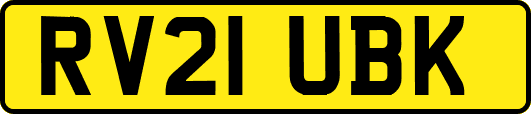 RV21 UBK